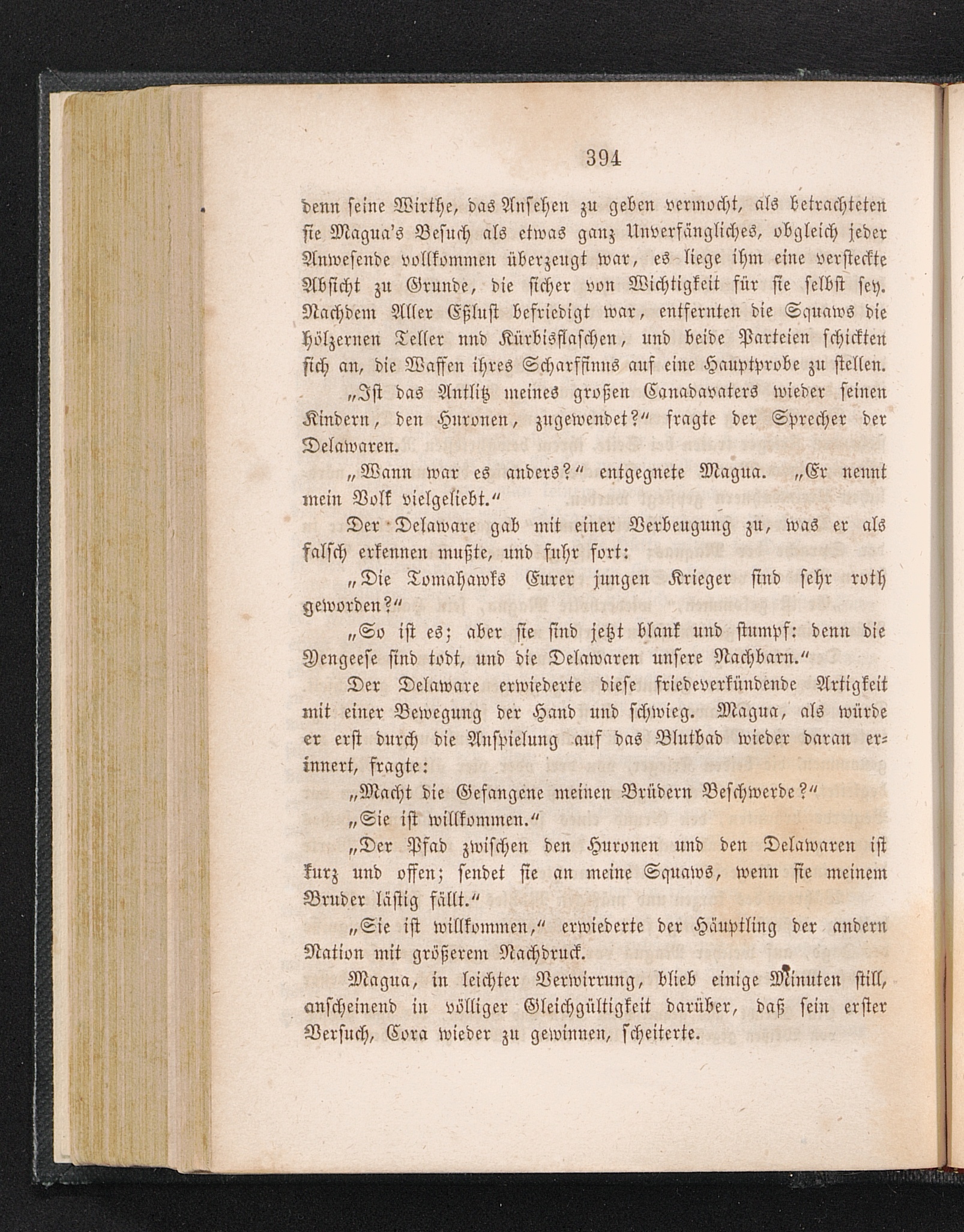 394

denn seine Wirthe, das Ansehen zu geben vermocht, als betrachteten sie Magua's Besuch als etwas ganz Unverfängliches, obgleich jeder Anwesende vollkommen überzeugt war, es liege ihm eine versteckte Absicht zu Grunde, die sicher von Wichtigkeit für sie selbst sey. Nachdem Aller Eßlust befriedigt war, entfernten die Squaws die hölzernen Teller nnd Kürbisflaschen, und beide Parteien schickten sich an, die Waffen ihres Scharfsinns auf eine Hauptprobe zu stellen.

„Ist das Antlitz meines großen Canadavaters wieder seinen Kindern, den Huronen, zugewendet?“ fragte der Sprecher der Delawaren.

„Wann war es anders?“ entgegnete Magua. „Er nennt mein Volk vielgeliebt.“

Der Delaware gab mit einer Verbeugung zu, was er als falsch erkennen mußte, und fuhr fort:

„Die Tomahawks Eurer jungen Krieger sind sehr roth geworden?“

„So ist es; aber sie sind jetzt blank und stumpf: denn die Yengeese sind todt, und die Delawaren unsere Nachbarn.“

Der Delaware erwiederte diese friedeverkündende Artigkeit mit einer Bewegung der Hand und schwieg. Magua, als würde er erst durch die Anspielung auf das Blutbad wieder daran erinnert, fragte:

„Macht die Gefangene meinen Brüdern Beschwerde?“

„Sie ist willkommen.“

„Der Pfad zwischen den Huronen und den Delawaren ist kurz und offen; sendet sie an meine Squaws, wenn sie meinem Bruder lästig fällt.“

„Sie ist willkommen,“ erwiederte der Häuptling der andern Nation mit größerem Nachdruck.

Magua, in leichter Verwirrung, blieb einige Minuten still, anscheinend in völliger Gleichgültigkeit darüber, daß sein erster Versuch, Cora wieder zu gewinnen, scheiterte.